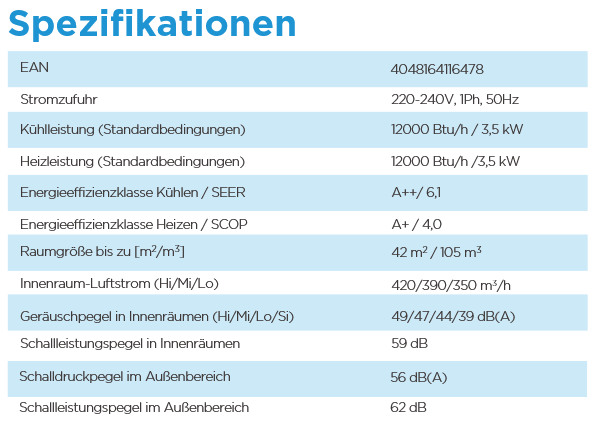 Spezifikationen

| | |
|---|---|
| EAN | 4048164116478 |
| Stromzufuhr | 220-240V, 1Ph, 50Hz |
| Kühlleistung (Standardbedingungen) | 12000 Btu/h / 3,5 kW |
| Heizleistung (Standardbedingungen) | 12000 Btu/h /3,5 kW |
| Energieeffizienzklasse Kühlen / SEER | A++/ 6,1 |
| Energieeffizienzklasse Heizen / SCOP | A+ / 4,0 |
| Raumgröße bis zu [$m^2/m^3$] | 42 $m^2$ / 105 $m^3$ |
| Innenraum-Luftstrom (Hi/Mi/Lo) | 420/390/350 $m^3/h$ |
| Geräuschpegel in Innenräumen (Hi/Mi/Lo/Si) | 49/47/44/39 dB(A) |
| Schallleistungspegel in Innenräumen | 59 dB |
| Schalldruckpegel im Außenbereich | 56 dB(A) |
| Schallleistungspegel im Außenbereich | 62 dB |